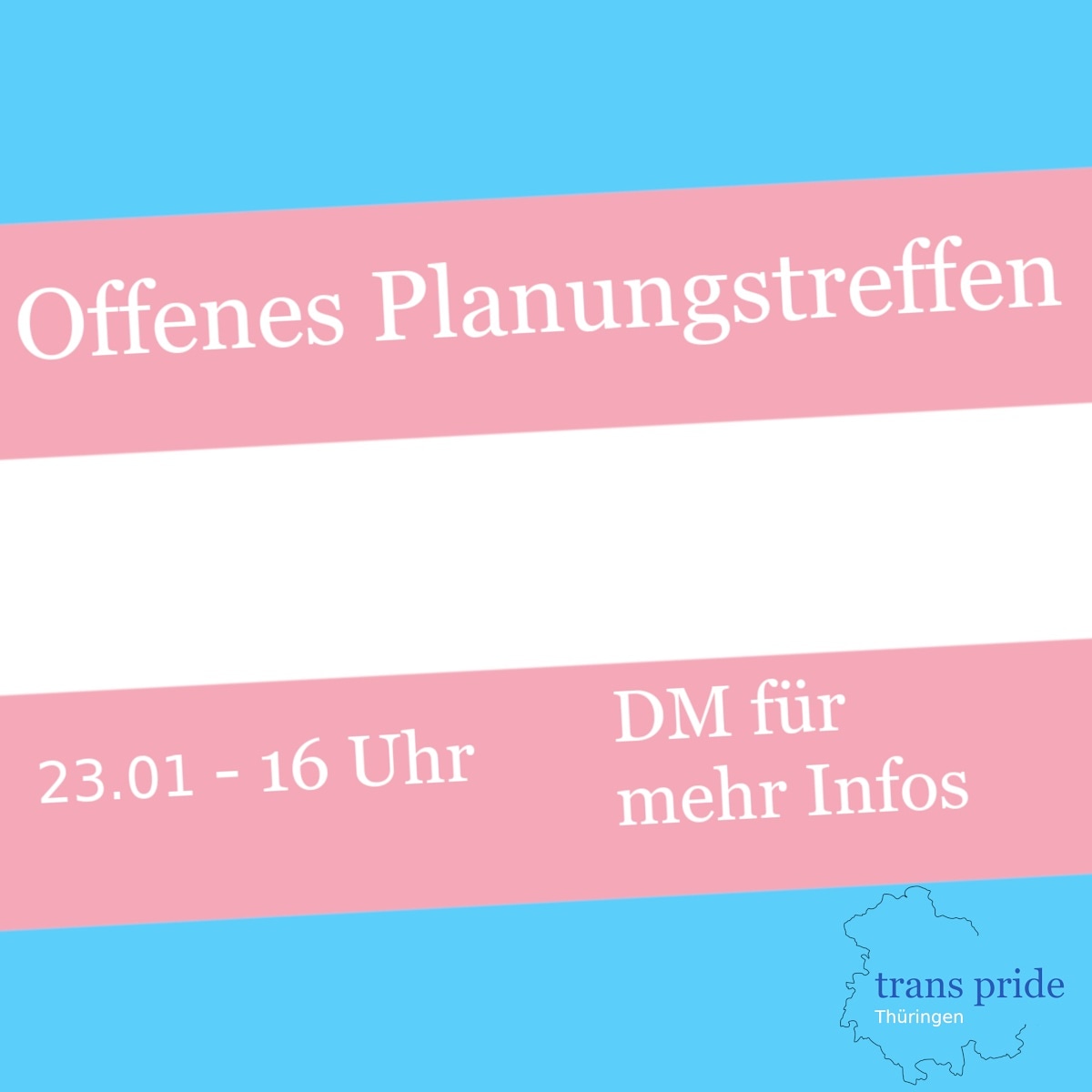 Offenes Planungstreffen

23.01 - 16 Uhr

DM für mehr Infos

trans pride
Thüringen